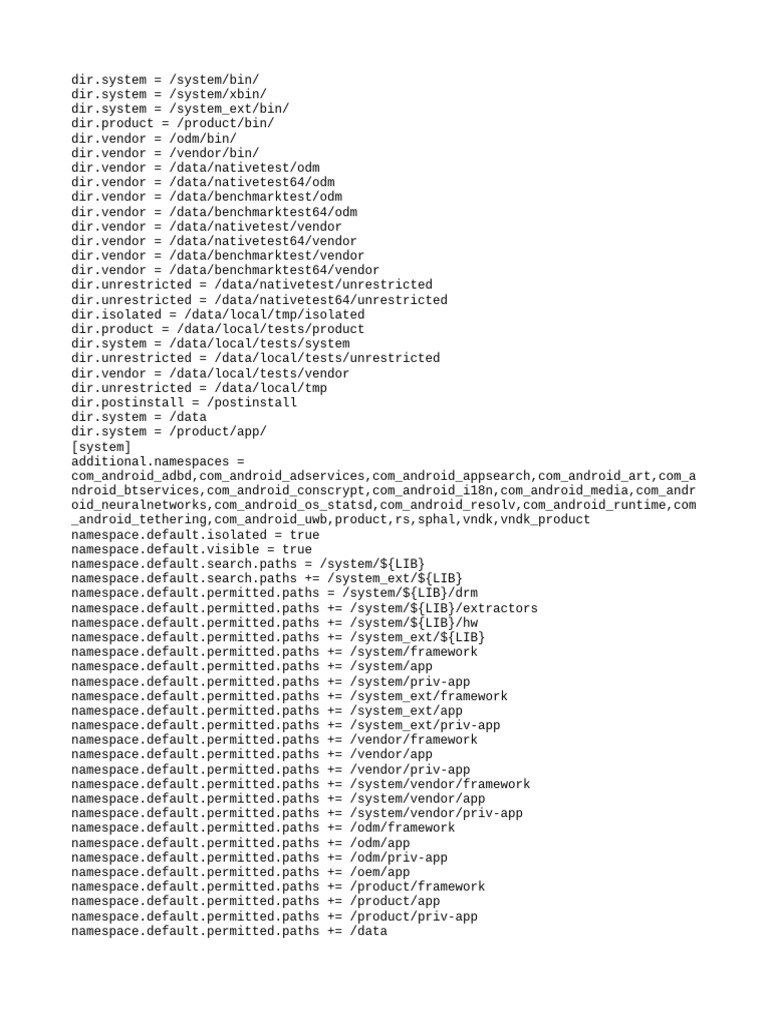 dir.system = /system/bin/
dir.system = /system/xbin/
dir.system = /system_ext/bin/
dir.product = /product/bin/
dir.vendor = /odm/bin/
dir.vendor = /vendor/bin/
dir.vendor = /data/nativetest/odm
dir.vendor = /data/nativetest64/odm
dir.vendor = /data/benchmarktest/odm
dir.vendor = /data/benchmarktest64/odm
dir.vendor = /data/nativetest/vendor
dir.vendor = /data/nativetest64/vendor
dir.vendor = /data/benchmarktest/vendor
dir.vendor = /data/benchmarktest64/vendor
dir.unrestricted = /data/nativetest/unrestricted
dir.unrestricted = /data/nativetest64/unrestricted
dir.isolated = /data/local/tmp/isolated
dir.product = /data/local/tests/product
dir.system = /data/local/tests/system
dir.unrestricted = /data/local/tests/unrestricted
dir.vendor = /data/local/tests/vendor
dir.unrestricted = /data/local/tmp
dir.postinstall = /postinstall
dir.system = /data
dir.system = /product/app/
[system]
additional.namespaces = com_android_adbd,com_android_adservices,com_android_appsearch,com_android_art,com_android_btservices,com_android_conscrypt,com_android_i18n,com_android_media,com_android_neuralnetworks,com_android_os_statsd,com_android_resolv,com_android_runtime,com_android_tethering,com_android_uwb,product,rs,sphal,vndk,vndk_product
namespace.default.isolated = true
namespace.default.visible = true
namespace.default.search.paths = /system/${LIB}
namespace.default.search.paths += /system_ext/${LIB}
namespace.default.permitted.paths = /system/${LIB}/drm
namespace.default.permitted.paths += /system/${LIB}/extractors
namespace.default.permitted.paths += /system/${LIB}/hw
namespace.default.permitted.paths += /system_ext/${LIB}
namespace.default.permitted.paths += /system/framework
namespace.default.permitted.paths += /system/app
namespace.default.permitted.paths += /system/priv-app
namespace.default.permitted.paths += /system_ext/framework
namespace.default.permitted.paths += /system_ext/app
namespace.default.permitted.paths += /system_ext/priv-app
namespace.default.permitted.paths += /vendor/framework
namespace.default.permitted.paths += /vendor/app
namespace.default.permitted.paths += /vendor/priv-app
namespace.default.permitted.paths += /system/vendor/framework
namespace.default.permitted.paths += /system/vendor/app
namespace.default.permitted.paths += /system/vendor/priv-app
namespace.default.permitted.paths += /odm/framework
namespace.default.permitted.paths += /odm/app
namespace.default.permitted.paths += /odm/priv-app
namespace.default.permitted.paths += /oem/app
namespace.default.permitted.paths += /product/framework
namespace.default.permitted.paths += /product/app
namespace.default.permitted.paths += /product/priv-app
namespace.default.permitted.paths += /data